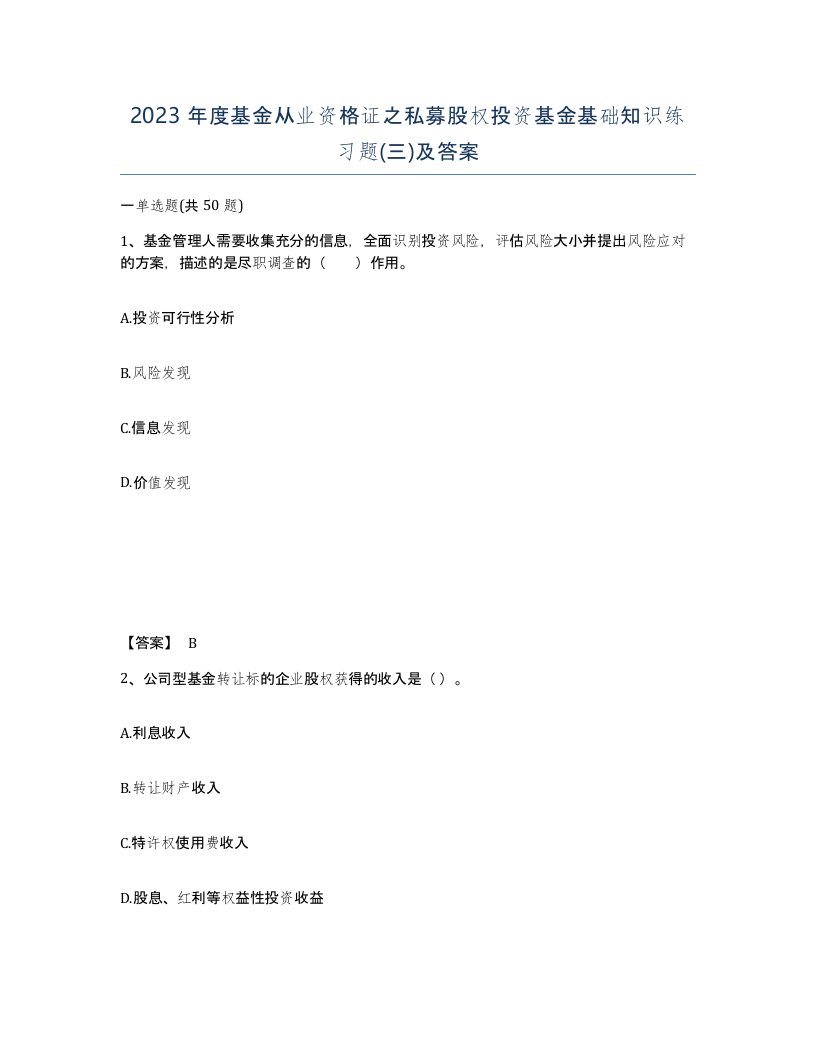 2023 年度基金从业资格证之私募股权投资基金基础知识练习题(三)及答案

一单选题(共 50 题)

1、基金管理人需要收集充分的信息，全面识别投资风险，评估风险大小并提出风险应对的方案，描述的是尽职调查的（　　）作用。

A.投资可行性分析

B.风险发现

C.信息发现

D.价值发现

【答案】 B

2、公司型基金转让标的企业股权获得的收入是（）。

A.利息收入

B.转让财产收入

C.特许权使用费收入

D.股息、红利等权益性投资收益